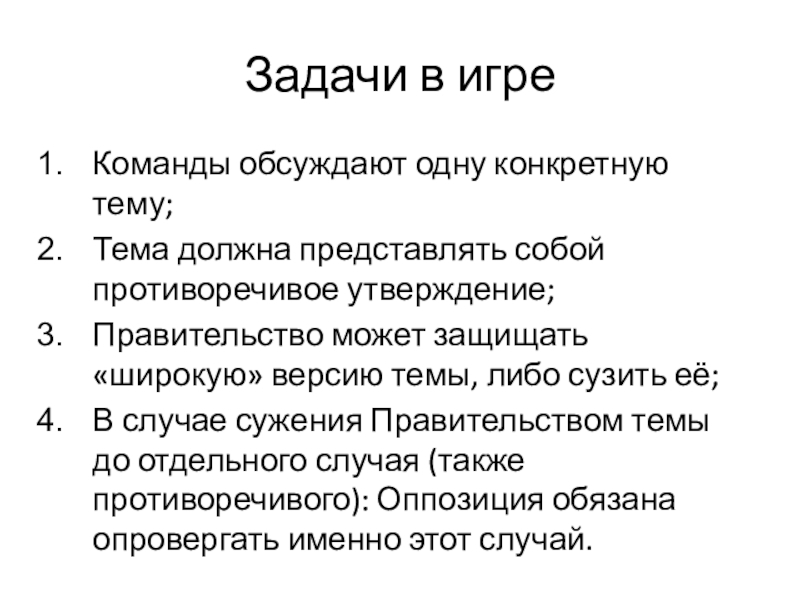 Задачи в игре

1. Команды обсуждают одну конкретную тему;
2. Тема должна представлять собой противоречивое утверждение;
3. Правительство может защищать «широкую» версию темы, либо сузить её;
4. В случае сужения Правительством темы до отдельного случая (также противоречивого): Оппозиция обязана опровергать именно этот случай.